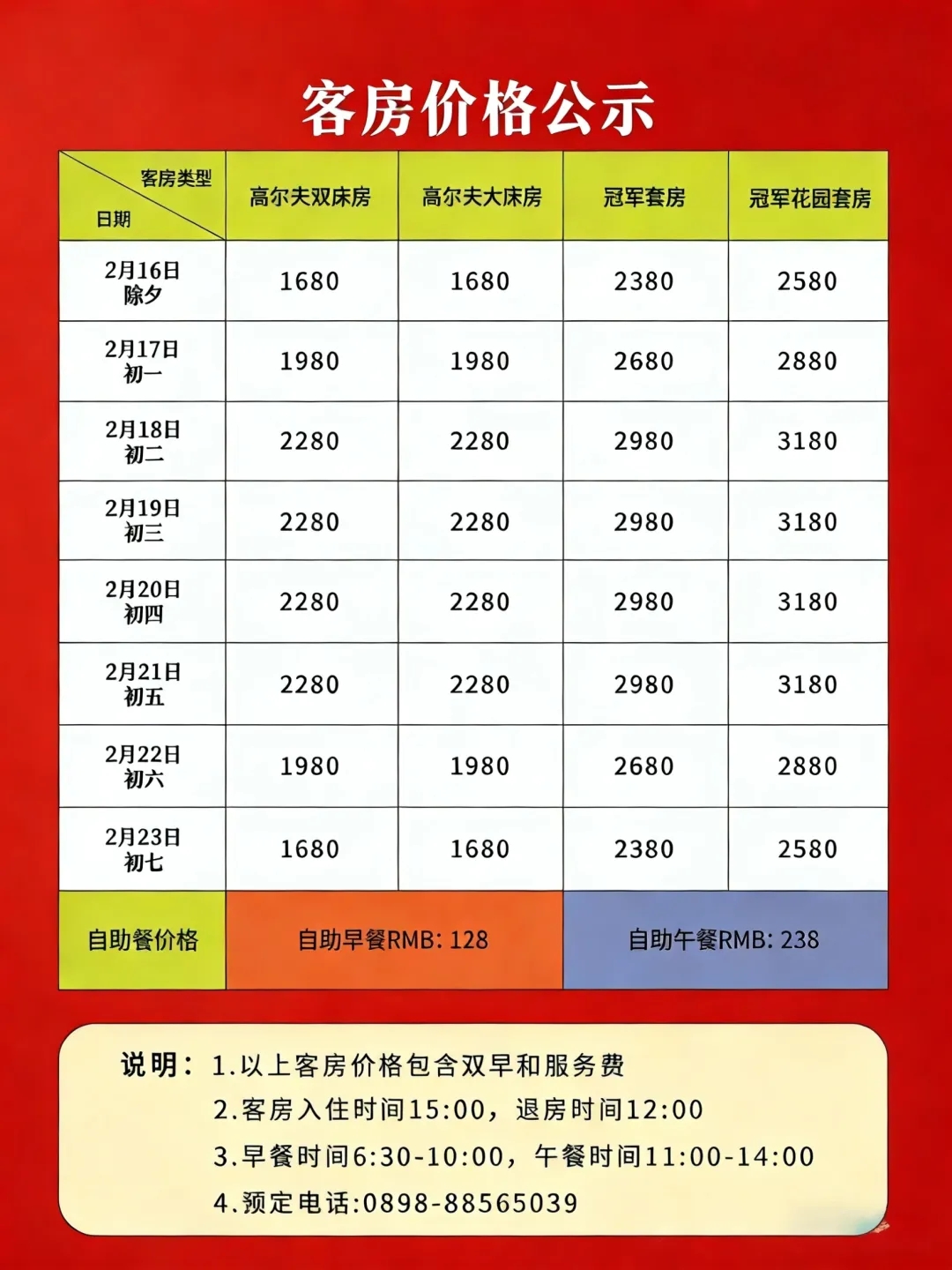 客房价格公示

| 客房类型 日期 | 高尔夫双床房 | 高尔夫大床房 | 冠军套房 | 冠军花园套房 |
|---|---|---|---|---|
| 2月16日 除夕 | 1680 | 1680 | 2380 | 2580 |
| 2月17日 初一 | 1980 | 1980 | 2680 | 2880 |
| 2月18日 初二 | 2280 | 2280 | 2980 | 3180 |
| 2月19日 初三 | 2280 | 2280 | 2980 | 3180 |
| 2月20日 初四 | 2280 | 2280 | 2980 | 3180 |
| 2月21日 初五 | 2280 | 2280 | 2980 | 3180 |
| 2月22日 初六 | 1980 | 1980 | 2680 | 2880 |
| 2月23日 初七 | 1680 | 1680 | 2380 | 2580 |
| 自助餐价格 | 自助早餐RMB: 128 | | 自助午餐RMB: 238 | |

说明：1.以上客房价格包含双早和服务费
2.客房入住时间15:00，退房时间12:00
3.早餐时间6:30-10:00，午餐时间11:00-14:00
4.预定电话:0898-88565039